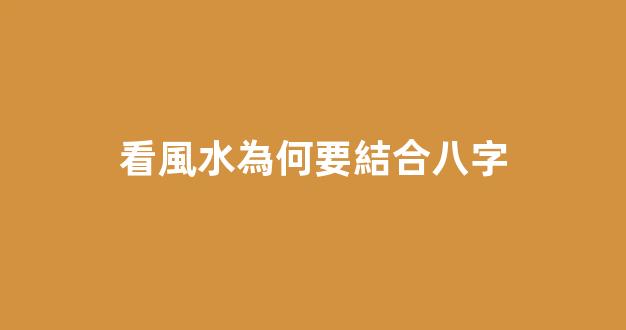 看風水為何要結合八字